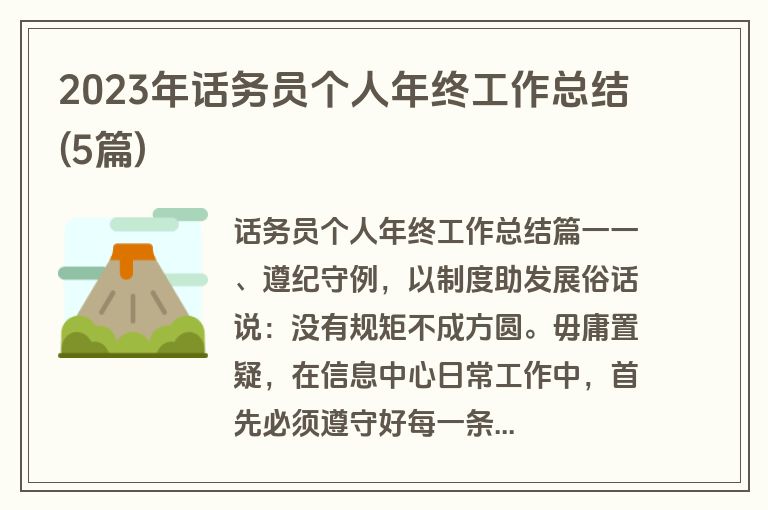 2023年话务员个人年终工作总结(5篇)

话务员个人年终工作总结篇一一、遵纪守例，以制度助发展俗话说：没有规矩不成方圆。毋庸置疑，在信息中心日常工作中，首先必须遵守好每一条...